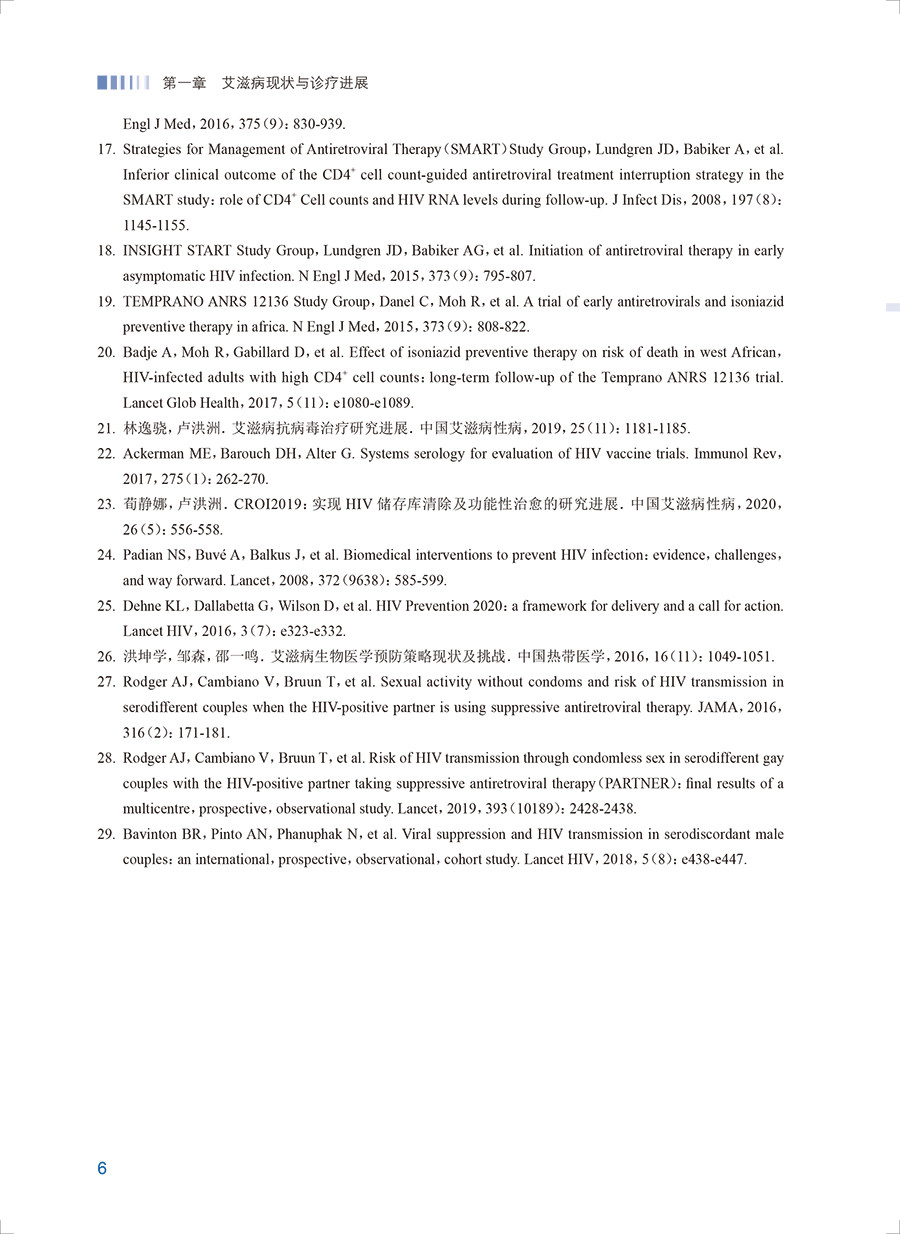 第一章　艾滋病现状与诊疗进展

Engl J Med，2016，375（9）：830-939.

17. Strategies for Management of Antiretroviral Therapy（SMART）Study Group，Lundgren JD，Babiker A，et al. Inferior clinical outcome of the $CD4^+$ cell count-guided antiretroviral treatment interruption strategy in the SMART study：role of $CD4^+$ Cell counts and HIV RNA levels during follow-up. J Infect Dis，2008，197（8）：1145-1155.

18. INSIGHT START Study Group，Lundgren JD，Babiker AG，et al. Initiation of antiretroviral therapy in early asymptomatic HIV infection. N Engl J Med，2015，373（9）：795-807.

19. TEMPRANO ANRS 12136 Study Group，Danel C，Moh R，et al. A trial of early antiretrovirals and isoniazid preventive therapy in africa. N Engl J Med，2015，373（9）：808-822.

20. Badje A，Moh R，Gabillard D，et al. Effect of isoniazid preventive therapy on risk of death in west African，HIV-infected adults with high $CD4^+$ cell counts：long-term follow-up of the Temprano ANRS 12136 trial. Lancet Glob Health，2017，5（11）：e1080-e1089.

21. 林逸骁，卢洪洲. 艾滋病抗病毒治疗研究进展. 中国艾滋病性病，2019，25（11）：1181-1185.

22. Ackerman ME，Barouch DH，Alter G. Systems serology for evaluation of HIV vaccine trials. Immunol Rev，2017，275（1）：262-270.

23. 荀静娜，卢洪洲. CROI2019：实现 HIV 储存库清除及功能性治愈的研究进展. 中国艾滋病性病，2020，26（5）：556-558.

24. Padian NS，Buvé A，Balkus J，et al. Biomedical interventions to prevent HIV infection：evidence，challenges，and way forward. Lancet，2008，372（9638）：585-599.

25. Dehne KL，Dallabetta G，Wilson D，et al. HIV Prevention 2020：a framework for delivery and a call for action. Lancet HIV，2016，3（7）：e323-e332.

26. 洪坤学，邹森，邵一鸣. 艾滋病生物医学预防策略现状及挑战. 中国热带医学，2016，16（11）：1049-1051.

27. Rodger AJ，Cambiano V，Bruun T，et al. Sexual activity without condoms and risk of HIV transmission in serodifferent couples when the HIV-positive partner is using suppressive antiretroviral therapy. JAMA，2016，316（2）：171-181.

28. Rodger AJ，Cambiano V，Bruun T，et al. Risk of HIV transmission through condomless sex in serodifferent gay couples with the HIV-positive partner taking suppressive antiretroviral therapy（PARTNER）：final results of a multicentre，prospective，observational study. Lancet，2019，393（10189）：2428-2438.

29. Bavinton BR，Pinto AN，Phanuphak N，et al. Viral suppression and HIV transmission in serodiscordant male couples：an international，prospective，observational，cohort study. Lancet HIV，2018，5（8）：e438-e447.

6